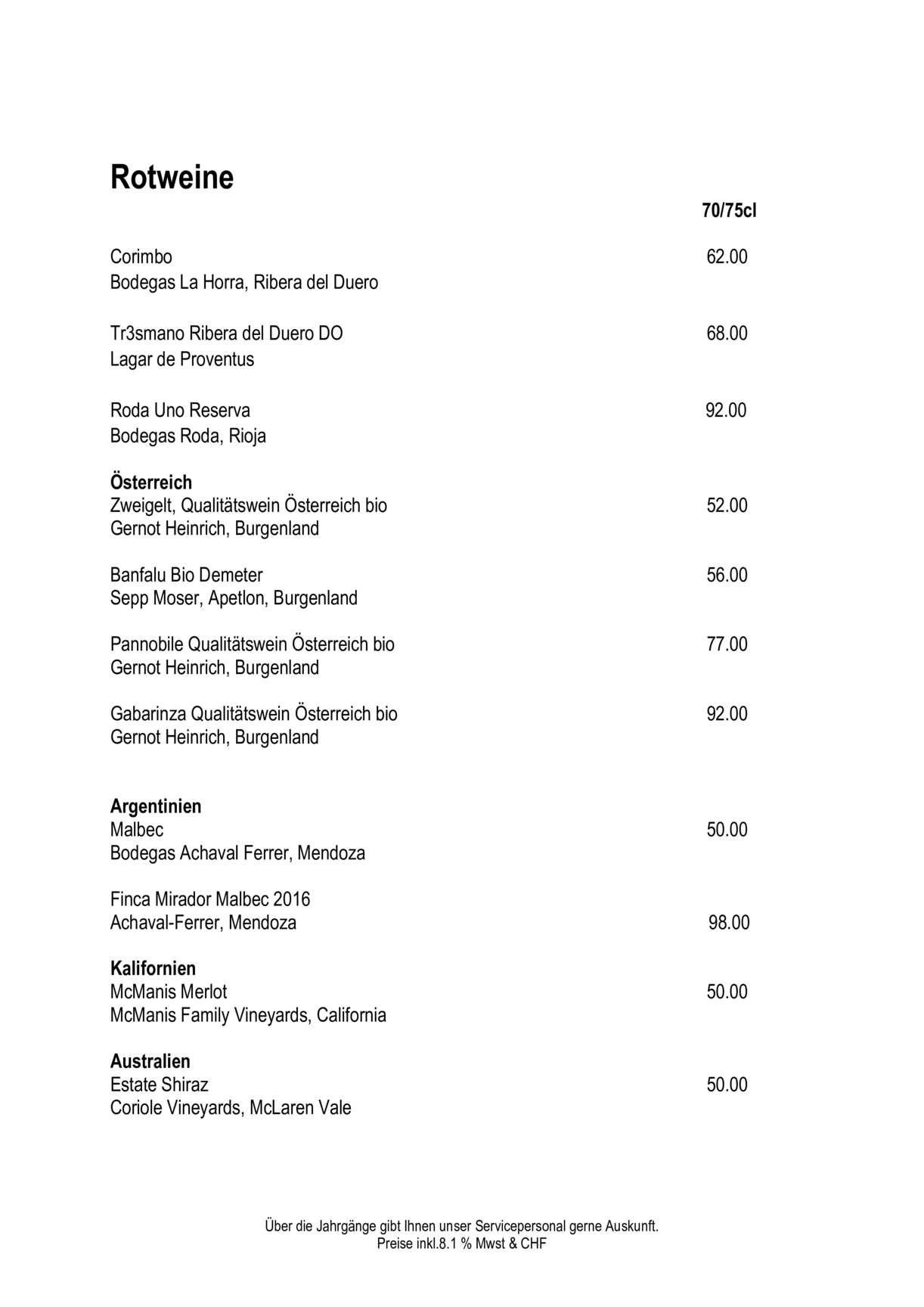 Rotweine

70/75cl

Corimbo 62.00
Bodegas La Horra, Ribera del Duero

Tr3smano Ribera del Duero DO 68.00
Lagar de Proventus

Roda Uno Reserva 92.00
Bodegas Roda, Rioja

Österreich
Zweigelt, Qualitätswein Österreich bio 52.00
Gernot Heinrich, Burgenland

Banfalu Bio Demeter 56.00
Sepp Moser, Apetlon, Burgenland

Pannobile Qualitätswein Österreich bio 77.00
Gernot Heinrich, Burgenland

Gabarinza Qualitätswein Österreich bio 92.00
Gernot Heinrich, Burgenland

Argentinien
Malbec 50.00
Bodegas Achaval Ferrer, Mendoza

Finca Mirador Malbec 2016
Achaval-Ferrer, Mendoza 98.00

Kalifornien
McManis Merlot 50.00
McManis Family Vineyards, California

Australien
Estate Shiraz 50.00
Coriole Vineyards, McLaren Vale

Über die Jahrgänge gibt Ihnen unser Servicepersonal gerne Auskunft.
Preise inkl.8.1 % Mwst & CHF